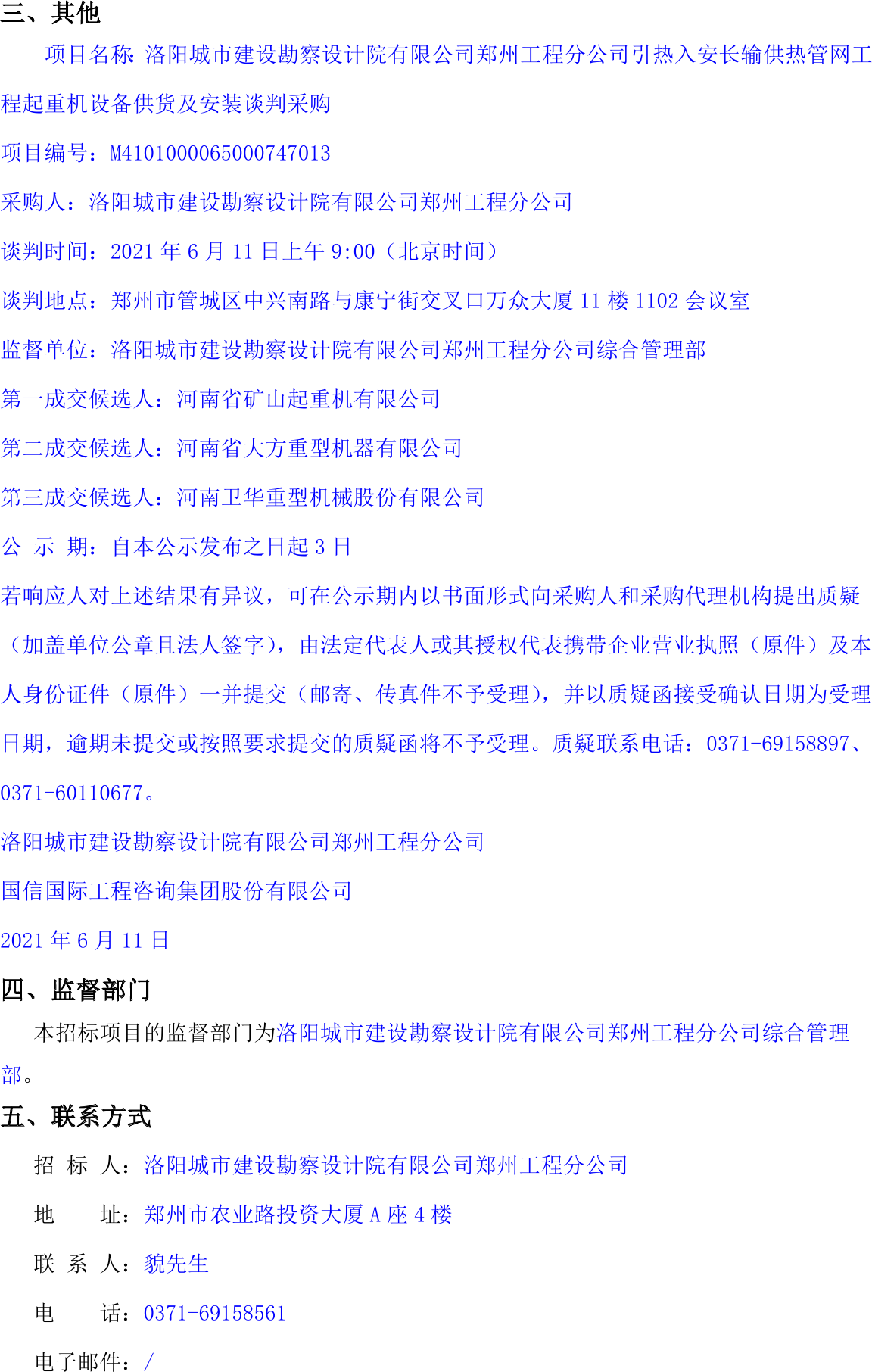 三、其他

项目名称：洛阳城市建设勘察设计院有限公司郑州工程分公司引热入安长输供热管网工程起重机设备供货及安装谈判采购

项目编号：M4101000065000747013

采购人：洛阳城市建设勘察设计院有限公司郑州工程分公司

谈判时间：2021年6月11日上午9:00（北京时间）

谈判地点：郑州市管城区中兴南路与康宁街交叉口万众大厦11楼1102会议室

监督单位：洛阳城市建设勘察设计院有限公司郑州工程分公司综合管理部

第一成交候选人：河南省矿山起重机有限公司

第二成交候选人：河南省大方重型机器有限公司

第三成交候选人：河南卫华重型机械股份有限公司

公 示 期：自本公示发布之日起3日

若响应人对上述结果有异议，可在公示期内以书面形式向采购人和采购代理机构提出质疑（加盖单位公章且法人签字），由法定代表人或其授权代表携带企业营业执照（原件）及本人身份证件（原件）一并提交（邮寄、传真件不予受理），并以质疑函接受确认日期为受理日期，逾期未提交或按照要求提交的质疑函将不予受理。质疑联系电话：0371-69158897、0371-60110677。

洛阳城市建设勘察设计院有限公司郑州工程分公司

国信国际工程咨询集团股份有限公司

2021年6月11日

四、监督部门

本招标项目的监督部门为洛阳城市建设勘察设计院有限公司郑州工程分公司综合管理部。

五、联系方式

招 标 人：洛阳城市建设勘察设计院有限公司郑州工程分公司

地 址：郑州市农业路投资大厦A座4楼

联 系 人：貌先生

电 话：0371-69158561

电子邮件：/